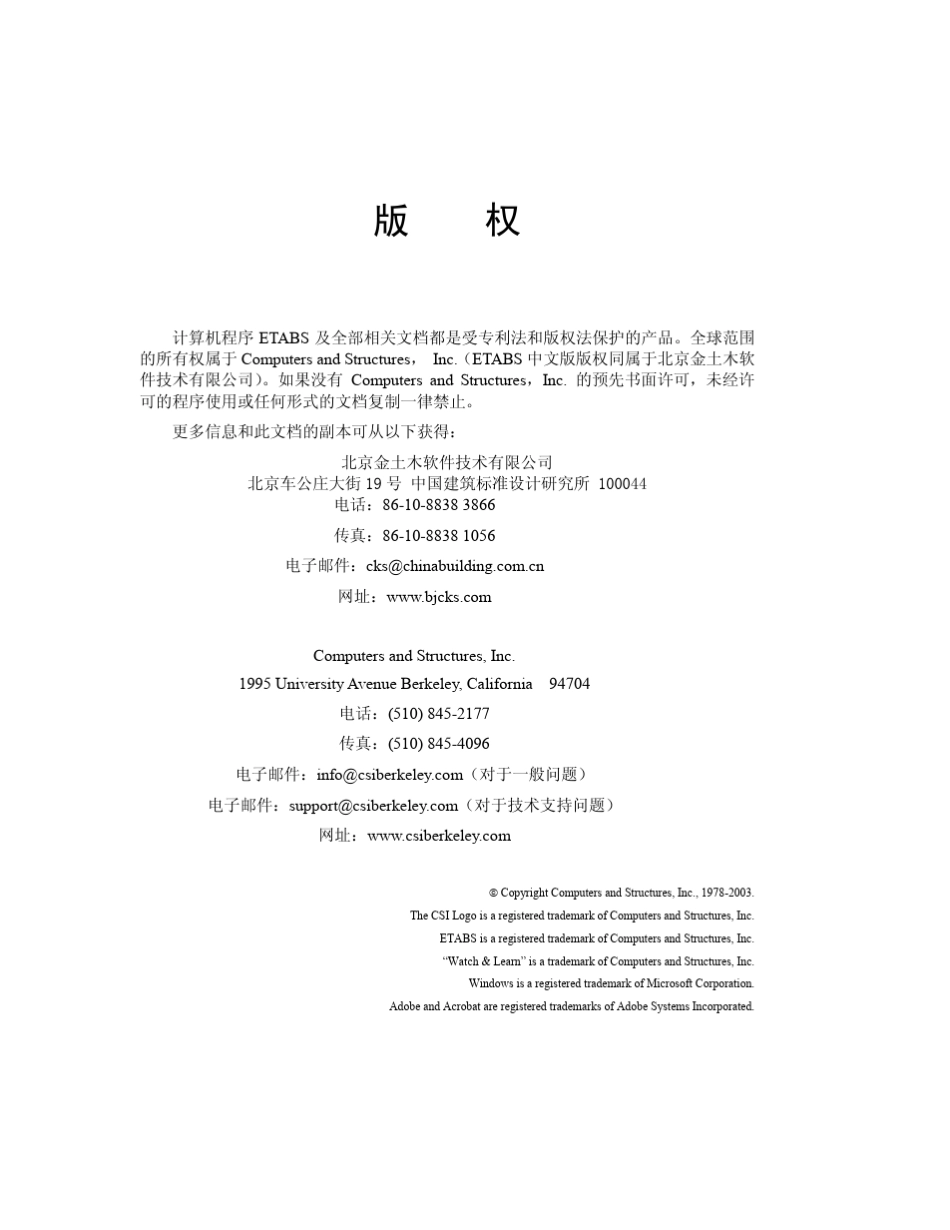 版　权

计算机程序 ETABS 及全部相关文档都是受专利法和版权法保护的产品。全球范围的所有权属于 Computers and Structures， Inc.（ETABS 中文版版权同属于北京金土木软件技术有限公司）。如果没有 Computers and Structures，Inc. 的预先书面许可，未经许可的程序使用或任何形式的文档复制一律禁止。

更多信息和此文档的副本可从以下获得：

北京金土木软件技术有限公司
北京车公庄大街 19 号 中国建筑标准设计研究所 100044
电话：86-10-8838 3866
传真：86-10-8838 1056
电子邮件：cks@chinabuilding.com.cn
网址：www.bjcks.com

Computers and Structures, Inc.
1995 University Avenue Berkeley, California 94704
电话：(510) 845-2177
传真：(510) 845-4096
电子邮件：info@csiberkeley.com（对于一般问题）
电子邮件：support@csiberkeley.com（对于技术支持问题）
网址：www.csiberkeley.com

© Copyright Computers and Structures, Inc., 1978-2003.
The CSI Logo is a registered trademark of Computers and Structures, Inc.
ETABS is a registered trademark of Computers and Structures, Inc.
“Watch & Learn” is a trademark of Computers and Structures, Inc.
Windows is a registered trademark of Microsoft Corporation.
Adobe and Acrobat are registered trademarks of Adobe Systems Incorporated.